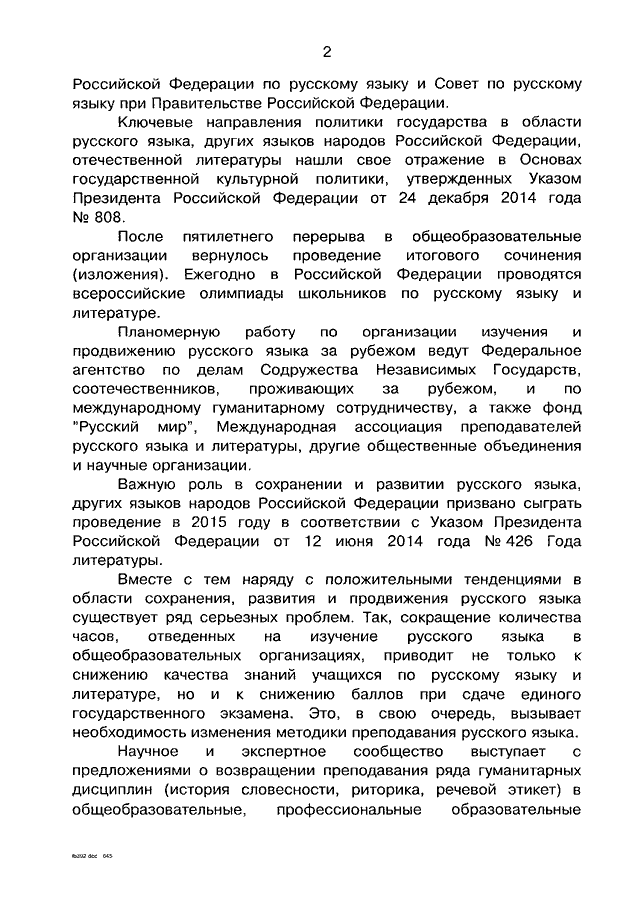 2

Российской Федерации по русскому языку и Совет по русскому языку при Правительстве Российской Федерации.

Ключевые направления политики государства в области русского языка, других языков народов Российской Федерации, отечественной литературы нашли свое отражение в Основах государственной культурной политики, утвержденных Указом Президента Российской Федерации от 24 декабря 2014 года № 808.

После пятилетнего перерыва в общеобразовательные организации вернулось проведение итогового сочинения (изложения). Ежегодно в Российской Федерации проводятся всероссийские олимпиады школьников по русскому языку и литературе.

Планомерную работу по организации изучения и продвижению русского языка за рубежом ведут Федеральное агентство по делам Содружества Независимых Государств, соотечественников, проживающих за рубежом, и по международному гуманитарному сотрудничеству, а также фонд "Русский мир", Международная ассоциация преподавателей русского языка и литературы, другие общественные объединения и научные организации.

Важную роль в сохранении и развитии русского языка, других языков народов Российской Федерации призвано сыграть проведение в 2015 году в соответствии с Указом Президента Российской Федерации от 12 июня 2014 года № 426 Года литературы.

Вместе с тем наряду с положительными тенденциями в области сохранения, развития и продвижения русского языка существует ряд серьезных проблем. Так, сокращение количества часов, отведенных на изучение русского языка в общеобразовательных организациях, приводит не только к снижению качества знаний учащихся по русскому языку и литературе, но и к снижению баллов при сдаче единого государственного экзамена. Это, в свою очередь, вызывает необходимость изменения методики преподавания русского языка.

Научное и экспертное сообщество выступает с предложениями о возвращении преподавания ряда гуманитарных дисциплин (история словесности, риторика, речевой этикет) в общеобразовательные, профессиональные образовательные

fb202 doc 643